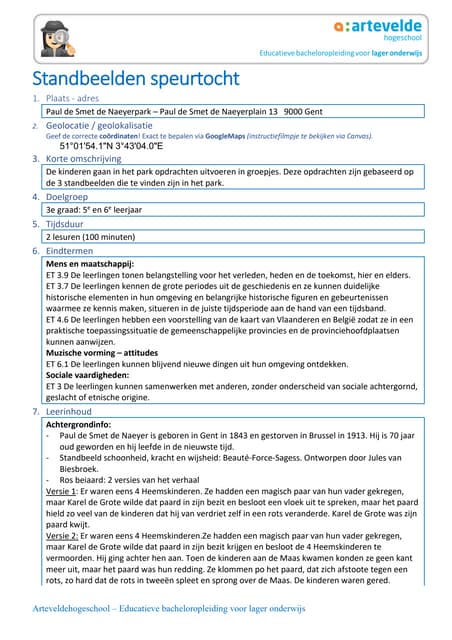 a:artevelde
hogeschool
Educatieve bacheloropleiding voor lager onderwijs

Standbeelden speurtocht

1. Plaats - adres
Paul de Smet de Naeyerpark – Paul de Smet de Naeyerplain 13 9000 Gent

2. Geolocatie / geolokalisatie
Geef de correcte coördinaten! Exact te bepalen via GoogleMaps (instructiefilmpje te bekijken via Canvas).
51°01'54.1"N 3°43'04.0"E

3. Korte omschrijving
De kinderen gaan in het park opdrachten uitvoeren in groepjes. Deze opdrachten zijn gebaseerd op de 3 standbeelden die te vinden zijn in het park.

4. Doelgroep
3e graad: 5e en 6e leerjaar

5. Tijdsduur
2 lesuren (100 minuten)

6. Eindtermen
Mens en maatschappij:
ET 3.9 De leerlingen tonen belangstelling voor het verleden, heden en de toekomst, hier en elders.
ET 3.7 De leerlingen kennen de grote periodes uit de geschiedenis en ze kunnen duidelijke historische elementen in hun omgeving en belangrijke historische figuren en gebeurtenissen waarmee ze kennis maken, situeren in de juiste tijdsperiode aan de hand van een tijdsband.
ET 4.6 De leerlingen hebben een voorstelling van de kaart van Vlaanderen en België zodat ze in een praktische toepassingssituatie de gemeenschappelijke provincies en de provinciehoofdplaatsen kunnen aanwijzen.
Muzische vorming – attitudes
ET 6.1 De leerlingen kunnen blijvend nieuwe dingen uit hun omgeving ontdekken.
Sociale vaardigheden:
ET 3 De leerlingen kunnen samenwerken met anderen, zonder onderscheid van sociale achtergornd, geslacht of etnische origine.

7. Leerinhoud
Achtergrondinfo:
- Paul de Smet de Naeyer is geboren in Gent in 1843 en gestorven in Brussel in 1913. Hij is 70 jaar oud geworden en hij leefde in de nieuwste tijd.
- Standbeeld schoonheid, kracht en wijsheid: Beauté-Force-Sagess. Ontworpen door Jules van Biesbroek.
- Ros beiaard: 2 versies van het verhaal
Versie 1: Er waren eens 4 Heemskinderen. Ze hadden een magisch paar van hun vader gekregen, maar Karel de Grote wilde dat paard in zijn bezit en besloot een vloek uit te spreken, maar het paard hield zo veel van de kinderen dat hij van verdriet zelf in een rots veranderde. Karel de Grote was zijn paard kwijt.
Versie 2: Er waren eens 4 Heemskinderen.Ze hadden een magisch paar van hun vader gekregen, maar Karel de Grote wilde dat paard in zijn bezit krijgen en besloot de 4 Heemskinderen te vermoorden. Hij ging achter hen aan. Toen de kinderen aan de Maas kwamen konden ze geen kant meer uit, maar het paard was hun redding. Ze klommen po het paard, dat zich afstoote tegen een rots, zo hard dat de rots in tweeën spleet en sprong over de Maas. De kinderen waren gered.

Arteveldehogeschool – Educatieve bacheloropleiding voor lager onderwijs